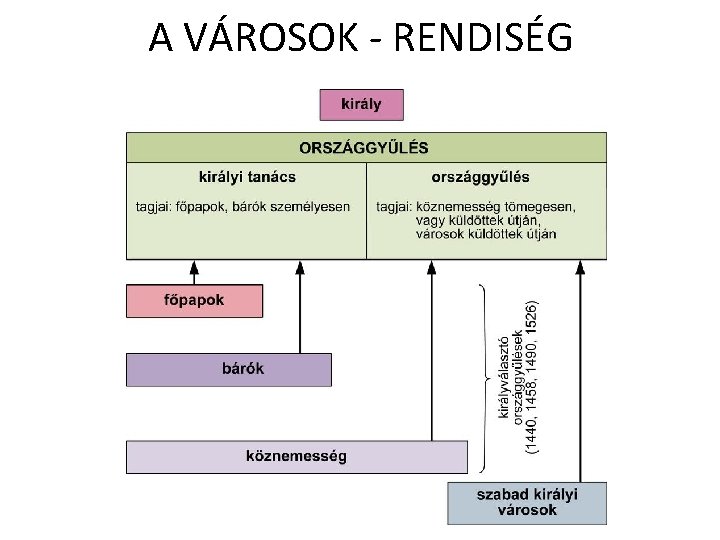 A VÁROSOK - RENDISÉG

király

ORSZÁGGYŰLÉS

királyi tanács

tagjai: főpapok, bárók személyesen

országgyűlés

tagjai: köznemesség tömegesen, vagy küldöttek útján, városok küldöttek útján

főpapok

bárók

köznemesség

királyválasztó országgyűlések (1440, 1458, 1490, 1526)

szabad királyi városok